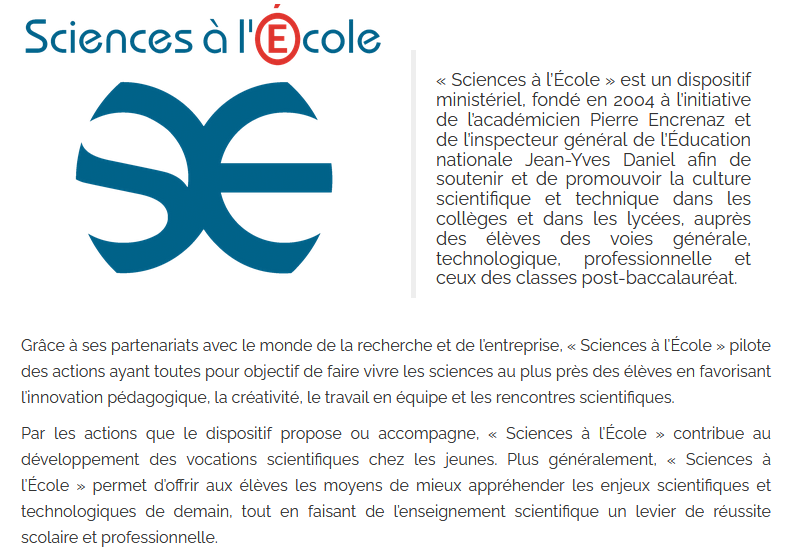 Sciences à l'École

« Sciences à l'École » est un dispositif ministériel, fondé en 2004 à l'initiative de l'académicien Pierre Encrenaz et de l'inspecteur général de l'Éducation nationale Jean-Yves Daniel afin de soutenir et de promouvoir la culture scientifique et technique dans les collèges et dans les lycées, auprès des élèves des voies générale, technologique, professionnelle et ceux des classes post-baccalauréat.

Grâce à ses partenariats avec le monde de la recherche et de l'entreprise, « Sciences à l'École » pilote des actions ayant toutes pour objectif de faire vivre les sciences au plus près des élèves en favorisant l'innovation pédagogique, la créativité, le travail en équipe et les rencontres scientifiques.

Par les actions que le dispositif propose ou accompagne, « Sciences à l'École » contribue au développement des vocations scientifiques chez les jeunes. Plus généralement, « Sciences à l'École » permet d'offrir aux élèves les moyens de mieux appréhender les enjeux scientifiques et technologiques de demain, tout en faisant de l'enseignement scientifique un levier de réussite scolaire et professionnelle.